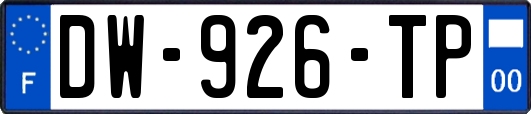 F
DW-926-TP
00